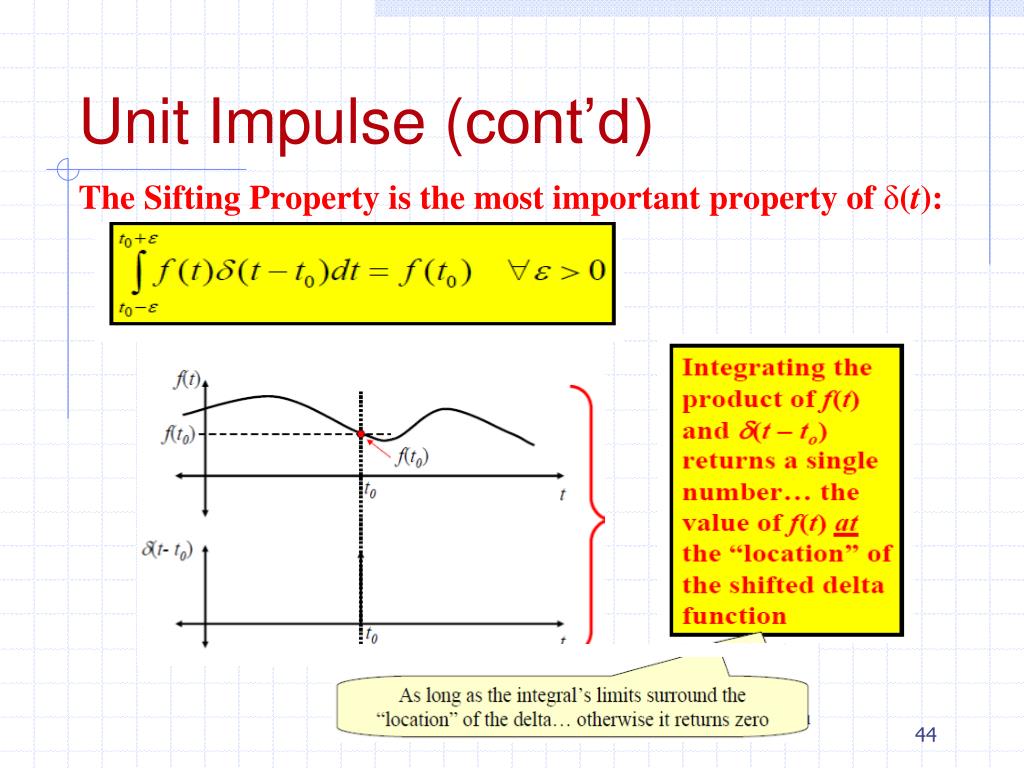 Unit Impulse (cont'd)

The Sifting Property is the most important property of $\delta(t)$:

$\int_{t_0-\varepsilon}^{t_0+\varepsilon} f(t)\delta(t-t_0)dt = f(t_0) \quad \forall \varepsilon > 0$

$f(t)$

$f(t_0)$

$f(t_0)$

$t_0$

$t$

$\delta(t-t_0)$

$t_0$

$t$

Integrating the product of $f(t)$ and $\delta(t-t_o)$ returns a single number… the value of $f(t)$ at the "location" of the shifted delta function

As long as the integral's limits surround the "location" of the delta… otherwise it returns zero

44